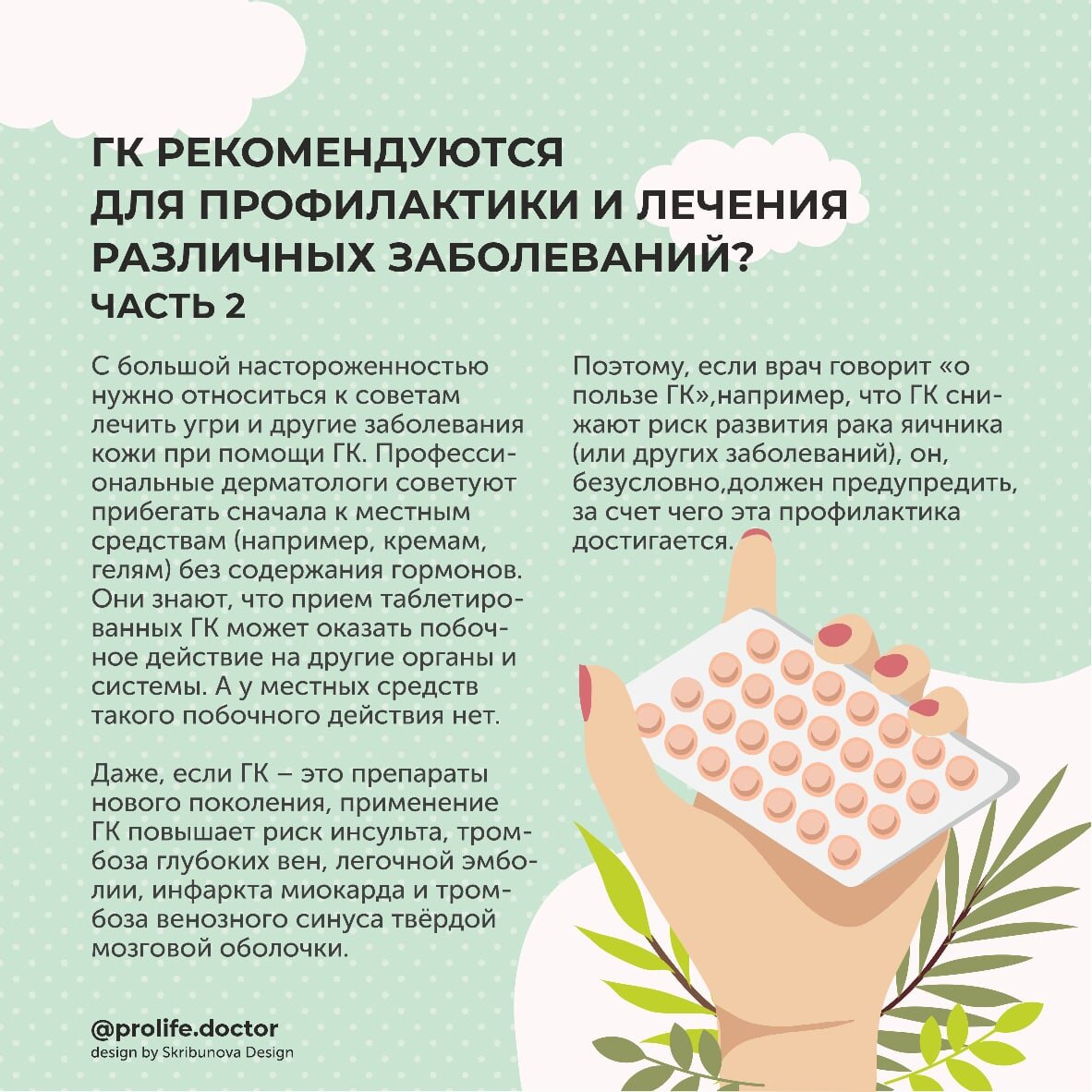 ГК РЕКОМЕНДУЮТСЯ ДЛЯ ПРОФИЛАКТИКИ И ЛЕЧЕНИЯ РАЗЛИЧНЫХ ЗАБОЛЕВАНИЙ?
ЧАСТЬ 2

С большой настороженностью нужно относиться к советам лечить угри и другие заболевания кожи при помощи ГК. Профессиональные дерматологи советуют прибегать сначала к местным средствам (например, кремам, гелям) без содержания гормонов. Они знают, что прием таблетированных ГК может оказать побочное действие на другие органы и системы. А у местных средств такого побочного действия нет.

Даже, если ГК – это препараты нового поколения, применение ГК повышает риск инсульта, тромбоза глубоких вен, легочной эмболии, инфаркта миокарда и тромбоза венозного синуса твёрдой мозговой оболочки.

Поэтому, если врач говорит «о пользе ГК»,например, что ГК снижают риск развития рака яичника (или других заболеваний), он, безусловно,должен предупредить, за счет чего эта профилактика достигается.

@prolife.doctor
design by Skribunova Design